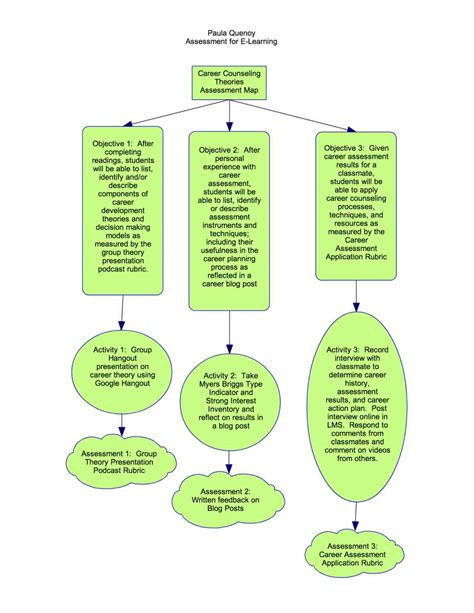 Paula Quenoy
Assessment for E-Learning

Career Counseling Theories Assessment Map

Objective 1: After completing readings, students will be able to list, identify and/or describe components of career development theories and decision making models as measured by the group theory presentation podcast rubric.

Activity 1: Group Hangout presentation on career theory using Google Hangout

Assessment 1: Group Theory Presentation Podcast Rubric

Objective 2: After personal experience with career assessment, students will be able to list, identify or describe assessment instruments and techniques; including their usefulness in the career planning process as reflected in a career blog post

Activity 2: Take Myers Briggs Type Indicator and Strong Interest Inventory and reflect on results in a blog post

Assessment 2: Written feedback on Blog Posts

Objective 3: Given career assessment results for a classmate, students will be able to apply career counseling processes, techniques, and resources as measured by the Career Assessment Application Rubric

Activity 3: Record interview with classmate to determine career history, assessment results, and career action plan. Post interview online in LMS. Respond to comments from classmates and comment on videos from others.

Assessment 3: Career Assessment Application Rubric